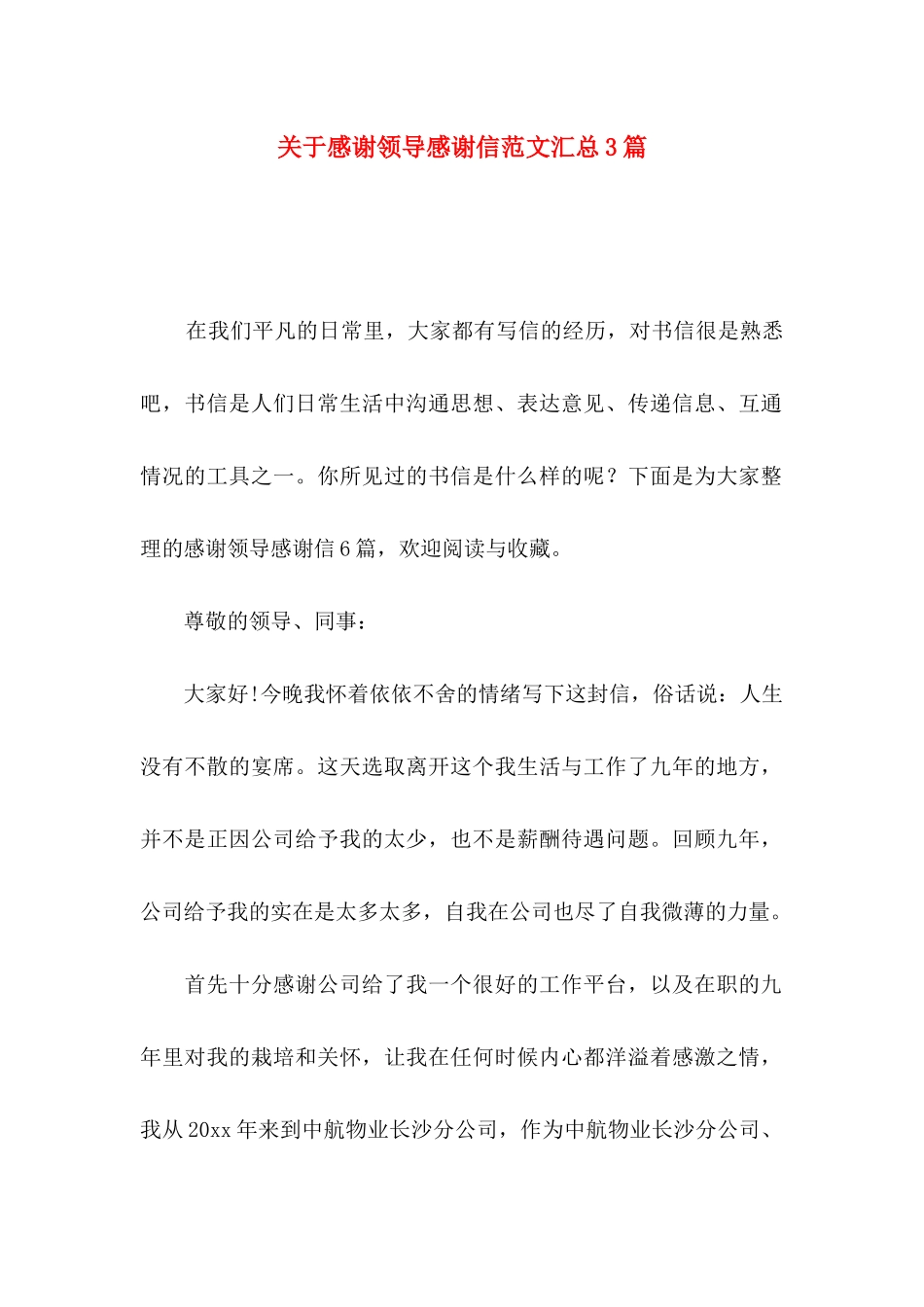 关于感谢领导感谢信范文汇总3篇

在我们平凡的日常里，大家都有写信的经历，对书信很是熟悉吧，书信是人们日常生活中沟通思想、表达意见、传递信息、互通情况的工具之一。你所见过的书信是什么样的呢？下面是为大家整理的感谢领导感谢信6篇，欢迎阅读与收藏。

尊敬的领导、同事：

大家好!今晚我怀着依依不舍的情绪写下这封信，俗话说：人生没有不散的宴席。这天选取离开这个我生活与工作了九年的地方，并不是正因公司给予我的太少，也不是薪酬待遇问题。回顾九年，公司给予我的实在是太多太多，自我在公司也尽了自我微薄的力量。

首先十分感谢公司给了我一个很好的工作平台，以及在职的九年里对我的栽培和关怀，让我在任何时候内心都洋溢着感激之情，我从20xx年来到中航物业长沙分公司，作为中航物业长沙分公司、